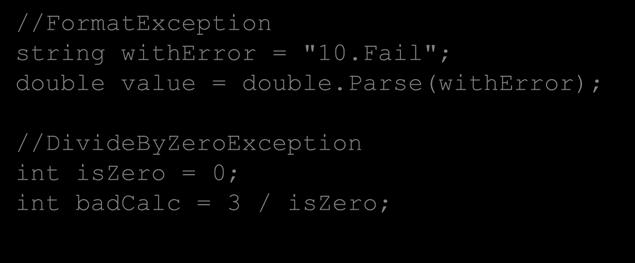 //FormatException
string withError = "10.Fail";
double value = double.Parse(withError);

//DivideByZeroException
int isZero = 0;
int badCalc = 3 / isZero;